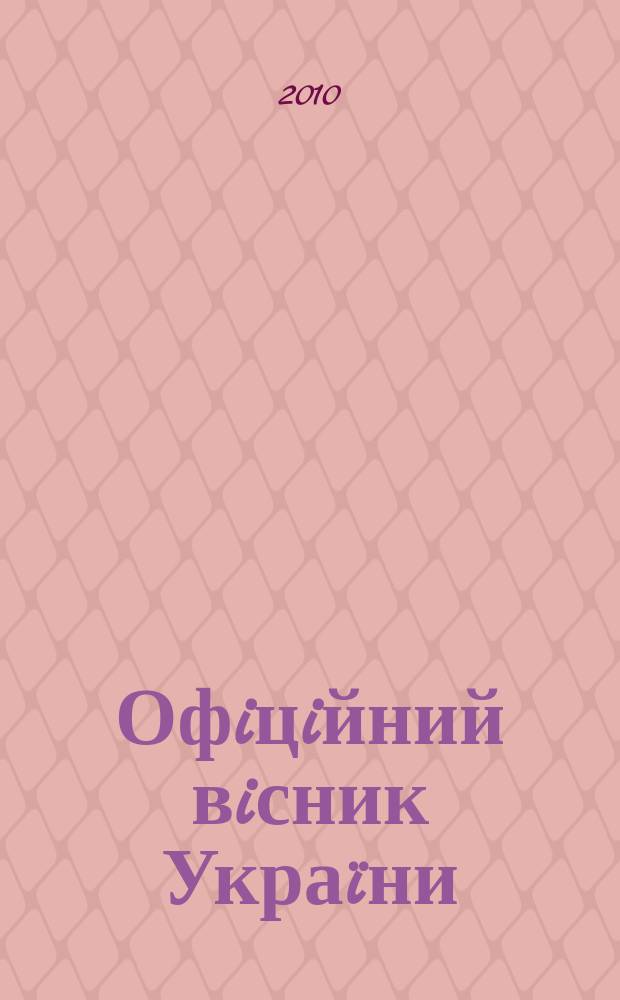 2010

Офіційний вісник України